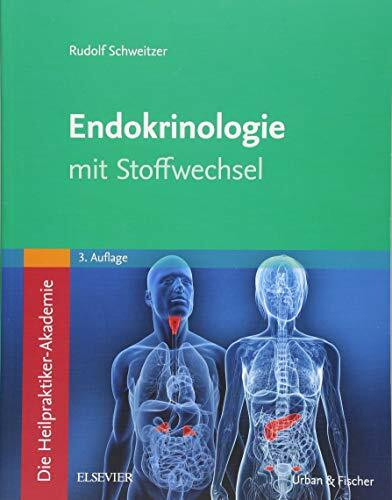 Rudolf Schweitzer

Endokrinologie
mit Stoffwechsel

3. Auflage

Die Heilpraktiker-Akademie

ELSEVIER

Urban & Fischer